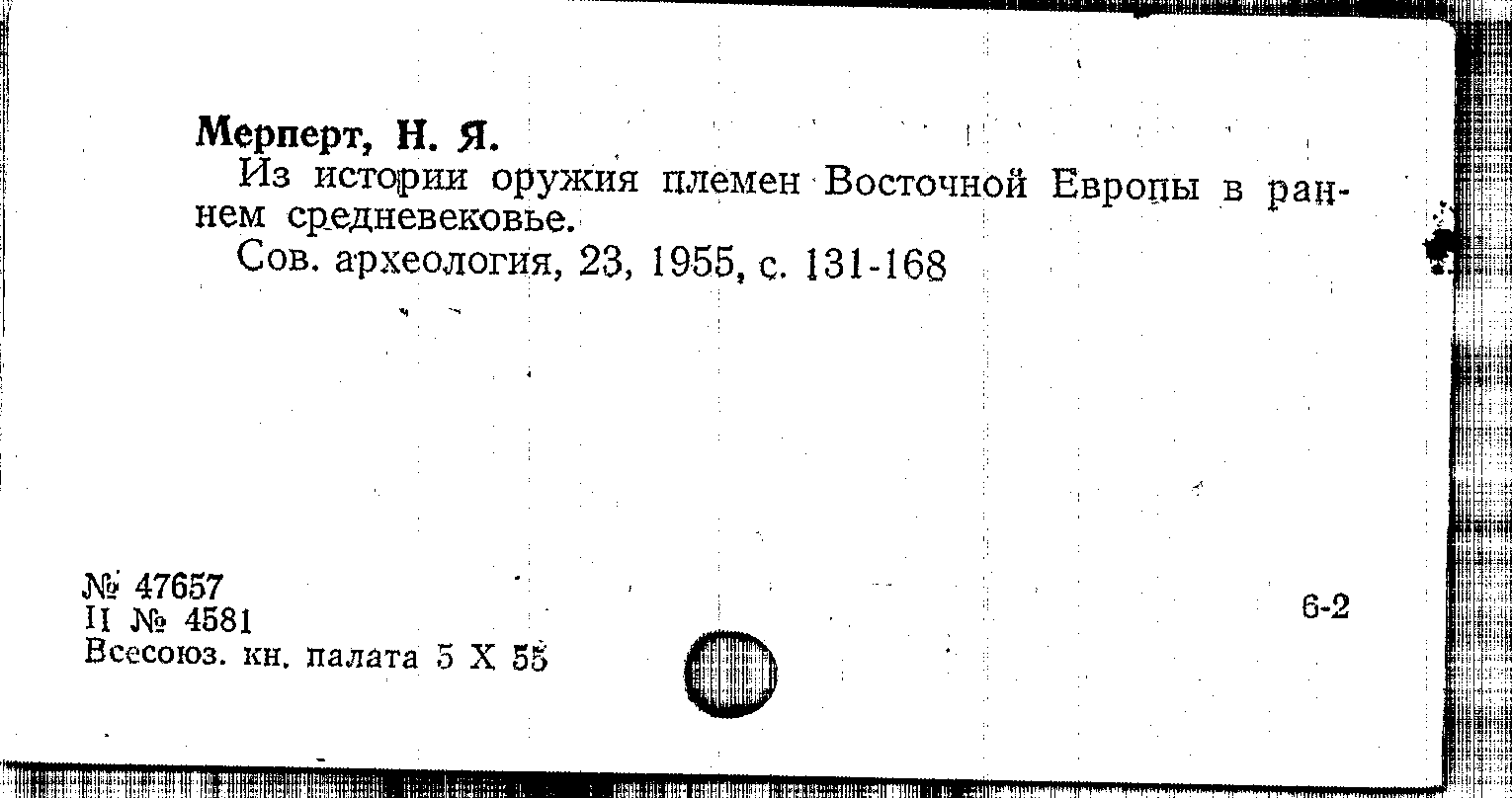 Мерперт, Н. Я.

Из истории оружия племен Восточной Европы в раннем средневековье.

Сов. археология, 23, 1955, с. 131-168

№ 47657
II № 4581
Всесоюз. кн. палата 5 X 55

6-2